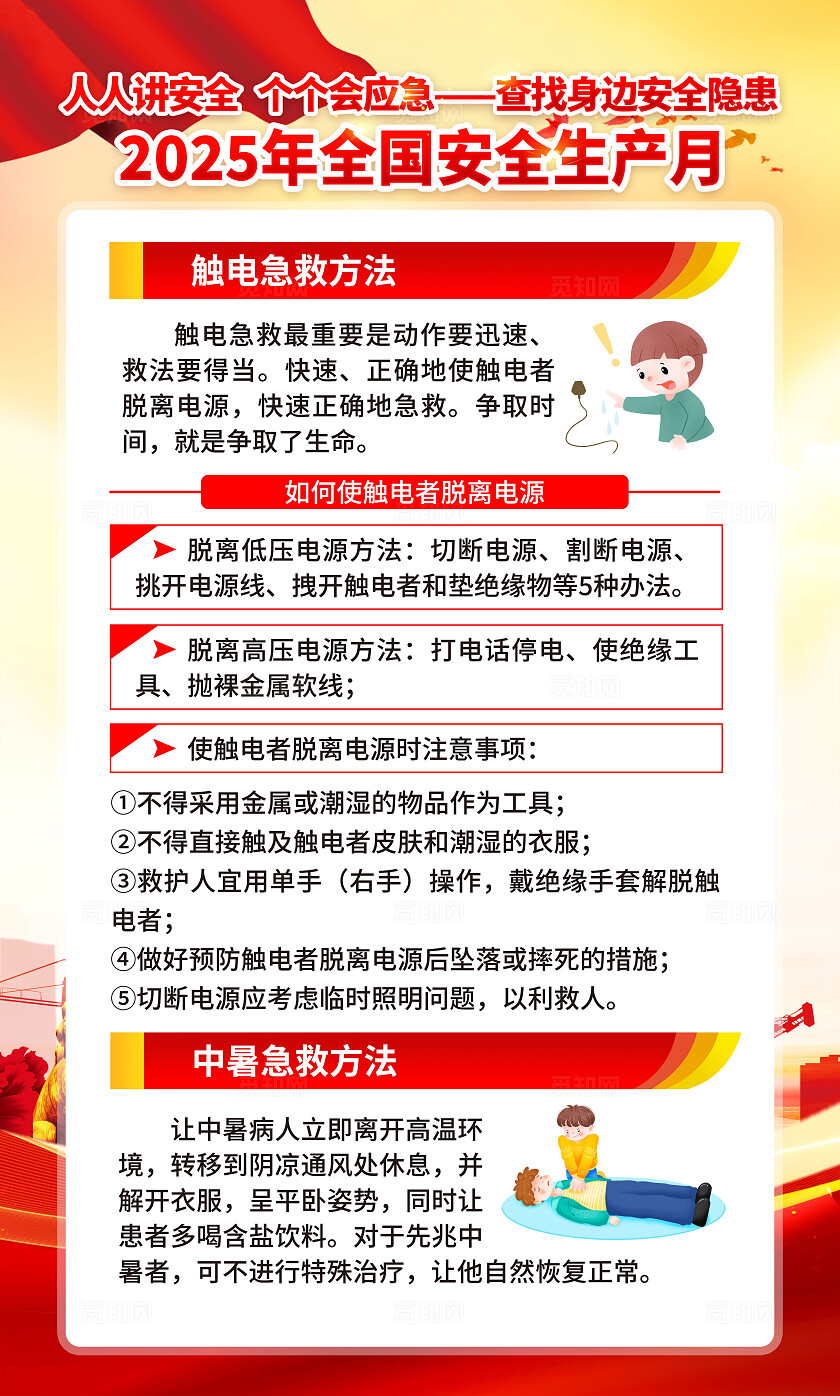 人人讲安全 个个会应急——查找身边安全隐患
2025年全国安全生产月

触电急救方法

触电急救最重要是动作要迅速、救法要得当。快速、正确地使触电者脱离电源，快速正确地急救。争取时间，就是争取了生命。

如何使触电者脱离电源

➤ 脱离低压电源方法：切断电源、割断电源、挑开电源线、拽开触电者和垫绝缘物等5种办法。

➤ 脱离高压电源方法：打电话停电、使绝缘工具、抛裸金属软线；

➤ 使触电者脱离电源时注意事项：

①不得采用金属或潮湿的物品作为工具；
②不得直接触及触电者皮肤和潮湿的衣服；
③救护人宜用单手（右手）操作，戴绝缘手套解脱触电者；
④做好预防触电者脱离电源后坠落或摔死的措施；
⑤切断电源应考虑临时照明问题，以利救人。

中暑急救方法

让中暑病人立即离开高温环境，转移到阴凉通风处休息，并解开衣服，呈平卧姿势，同时让患者多喝含盐饮料。对于先兆中暑者，可不进行特殊治疗，让他自然恢复正常。

觅知网